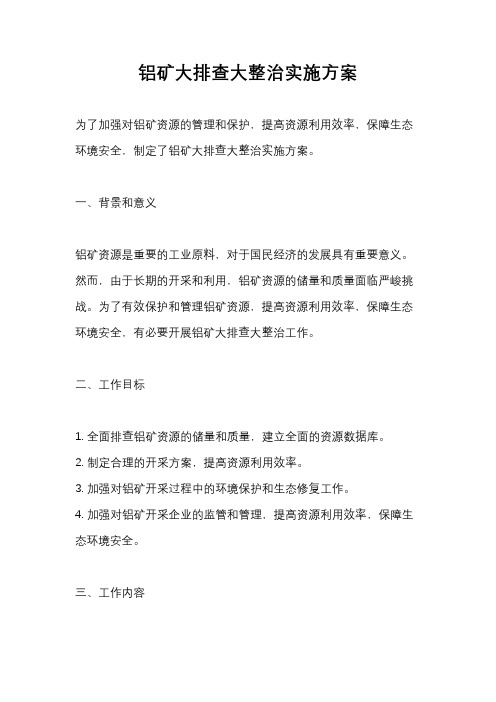 铝矿大排查大整治实施方案

为了加强对铝矿资源的管理和保护，提高资源利用效率，保障生态环境安全，制定了铝矿大排查大整治实施方案。

一、背景和意义

铝矿资源是重要的工业原料，对于国民经济的发展具有重要意义。然而，由于长期的开采和利用，铝矿资源的储量和质量面临严峻挑战。为了有效保护和管理铝矿资源，提高资源利用效率，保障生态环境安全，有必要开展铝矿大排查大整治工作。

二、工作目标

1. 全面排查铝矿资源的储量和质量，建立全面的资源数据库。
2. 制定合理的开采方案，提高资源利用效率。
3. 加强对铝矿开采过程中的环境保护和生态修复工作。
4. 加强对铝矿开采企业的监管和管理，提高资源利用效率，保障生态环境安全。

三、工作内容